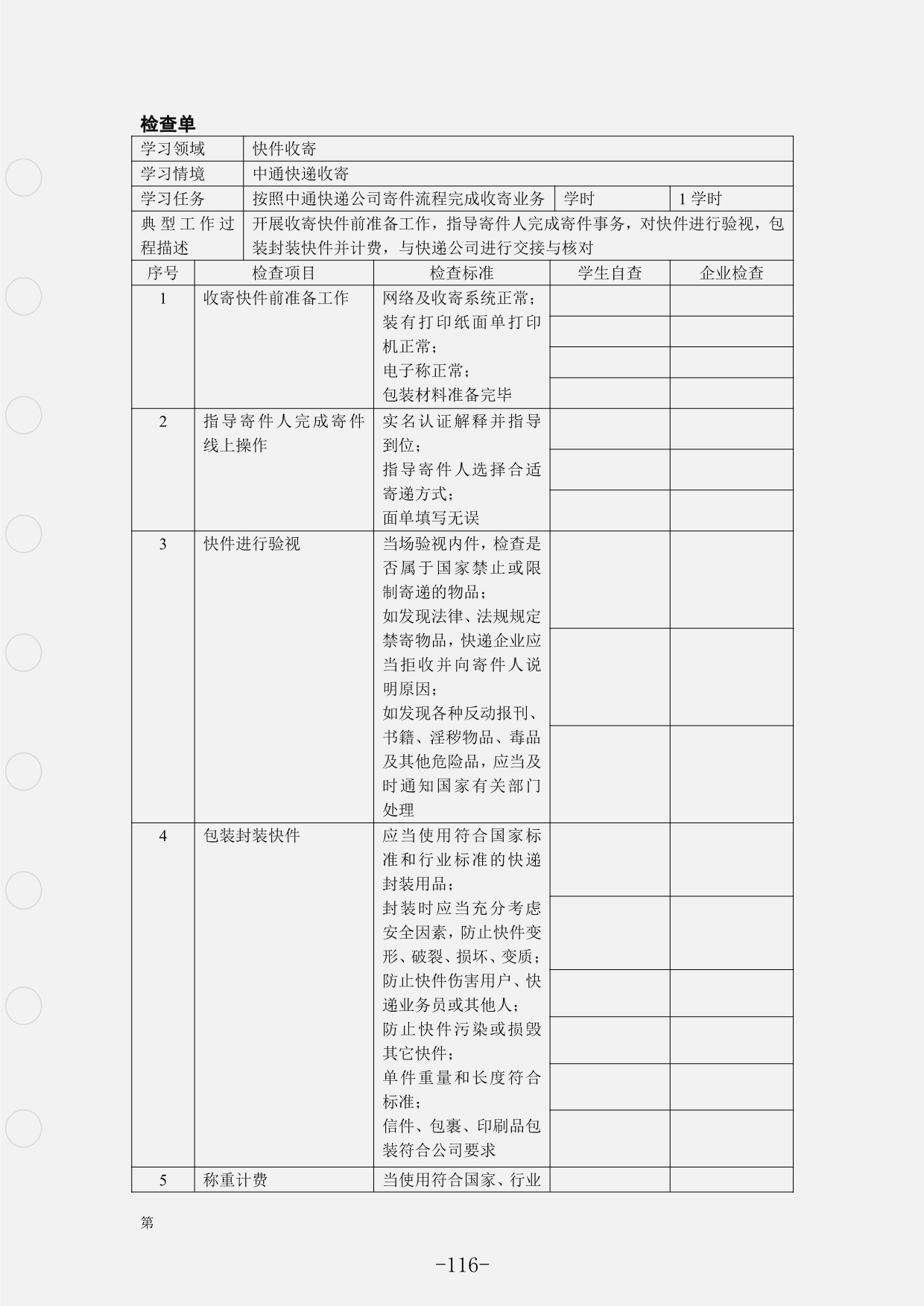 检查单

学习领域 快件收寄
学习情境 中通快递收寄
学习任务 按照中通快递公司寄件流程完成收寄业务 学时 1学时
典型工作过程描述 开展收寄快件前准备工作，指导寄件人完成寄件事务，对快件进行验视，包装封装快件并计费，与快递公司进行交接与核对

| 序号 | 检查项目 | 检查标准 | 学生自查 | 企业检查 |
|---|---|---|---|---|
| 1 | 收寄快件前准备工作 | 网络及收寄系统正常；装有打印纸面单打印机正常；电子称正常；包装材料准备完毕 | | |
| 2 | 指导寄件人完成寄件线上操作 | 实名认证解释并指导到位；指导寄件人选择合适寄递方式；面单填写无误 | | |
| 3 | 快件进行验视 | 当场验视内件，检查是否属于国家禁止或限制寄递的物品；如发现法律、法规规定禁寄物品，快递企业应当拒收并向寄件人说明原因；如发现各种反动报刊、书籍、淫秽物品、毒品及其他危险品，应当及时通知国家有关部门处理 | | |
| 4 | 包装封装快件 | 应当使用符合国家标准和行业标准的快递封装用品；封装时应当充分考虑安全因素，防止快件变形、破裂、损坏、变质；防止快件伤害用户、快递业务员或其他人；防止快件污染或损毁其它快件；单件重量和长度符合标准；信件、包裹、印刷品包装符合公司要求 | | |
| 5 | 称重计费 | 当使用符合国家、行业 | | |

第

-116-